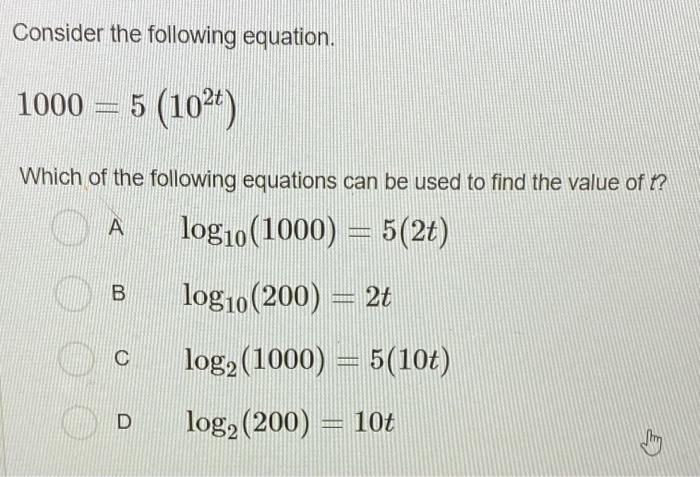 Consider the following equation.

$1000 = 5\left(10^{2t}\right)$

Which of the following equations can be used to find the value of $t$?

A $\log_{10}(1000) = 5(2t)$

B $\log_{10}(200) = 2t$

C $\log_{2}(1000) = 5(10t)$

D $\log_{2}(200) = 10t$